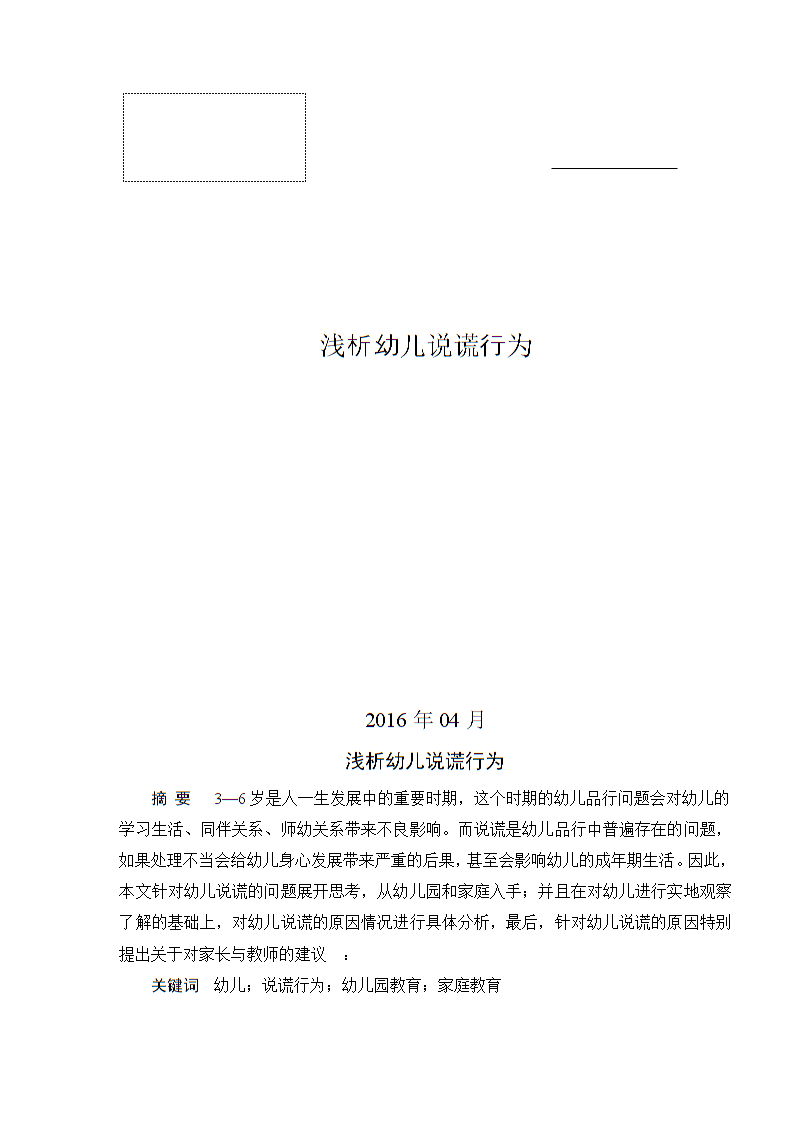 浅析幼儿说谎行为

2016 年 04 月

浅析幼儿说谎行为

摘 要　3—6 岁是人一生发展中的重要时期，这个时期的幼儿品行问题会对幼儿的学习生活、同伴关系、师幼关系带来不良影响。而说谎是幼儿品行中普遍存在的问题，如果处理不当会给幼儿身心发展带来严重的后果，甚至会影响幼儿的成年期生活。因此，本文针对幼儿说谎的问题展开思考，从幼儿园和家庭入手；并且在对幼儿进行实地观察了解的基础上，对幼儿说谎的原因情况进行具体分析，最后，针对幼儿说谎的原因特别提出关于对家长与教师的建议　：

关键词　幼儿；说谎行为；幼儿园教育；家庭教育